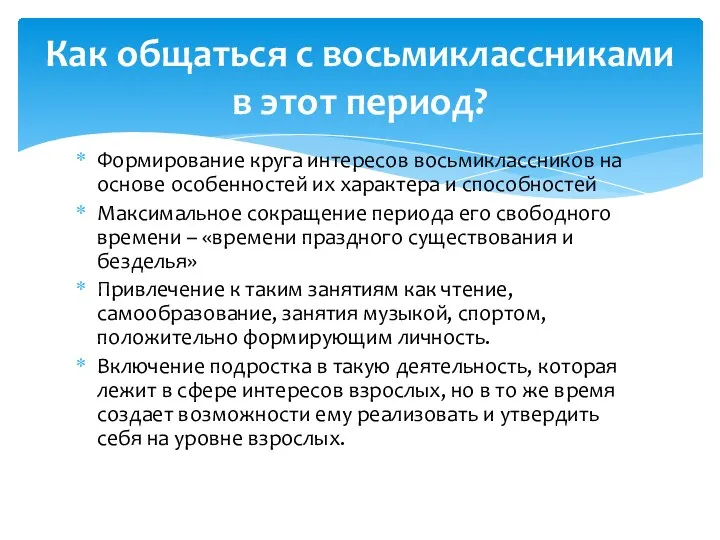 Как общаться с восьмиклассниками в этот период?

* Формирование круга интересов восьмиклассников на основе особенностей их характера и способностей
* Максимальное сокращение периода его свободного времени – «времени праздного существования и безделья»
* Привлечение к таким занятиям как чтение, самообразование, занятия музыкой, спортом, положительно формирующим личность.
* Включение подростка в такую деятельность, которая лежит в сфере интересов взрослых, но в то же время создает возможности ему реализовать и утвердить себя на уровне взрослых.